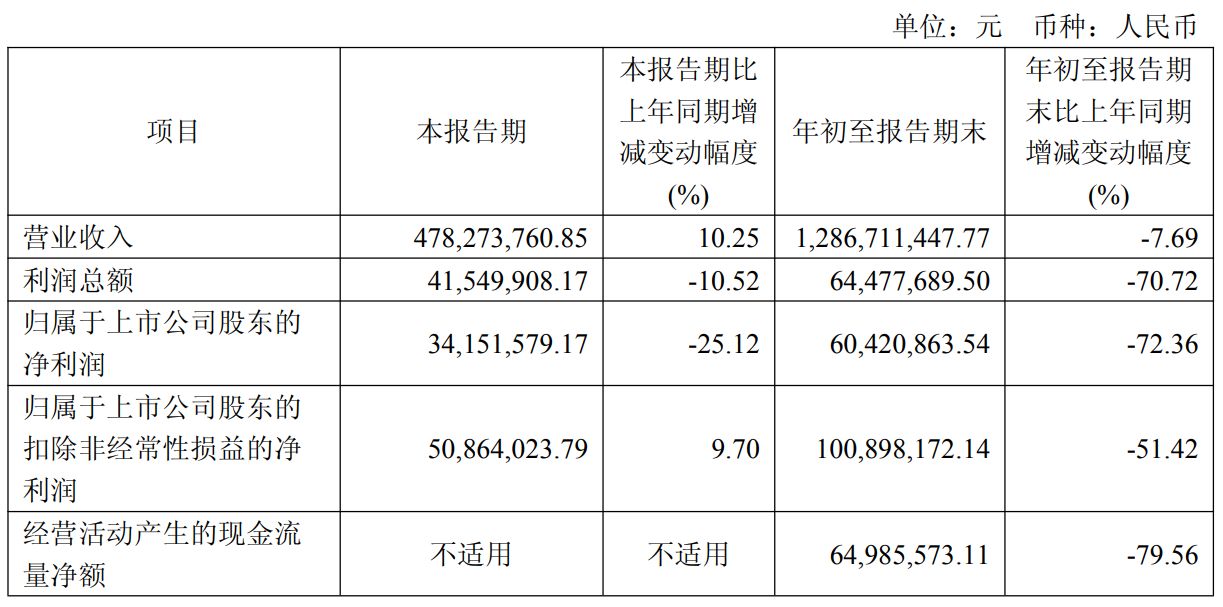 单位：元　币种：人民币

| 项目 | 本报告期 | 本报告期比上年同期增减变动幅度(%) | 年初至报告期末 | 年初至报告期末比上年同期增减变动幅度(%) |
|---|---|---|---|---|
| 营业收入 | 478,273,760.85 | 10.25 | 1,286,711,447.77 | -7.69 |
| 利润总额 | 41,549,908.17 | -10.52 | 64,477,689.50 | -70.72 |
| 归属于上市公司股东的净利润 | 34,151,579.17 | -25.12 | 60,420,863.54 | -72.36 |
| 归属于上市公司股东的扣除非经常性损益的净利润 | 50,864,023.79 | 9.70 | 100,898,172.14 | -51.42 |
| 经营活动产生的现金流量净额 | 不适用 | 不适用 | 64,985,573.11 | -79.56 |